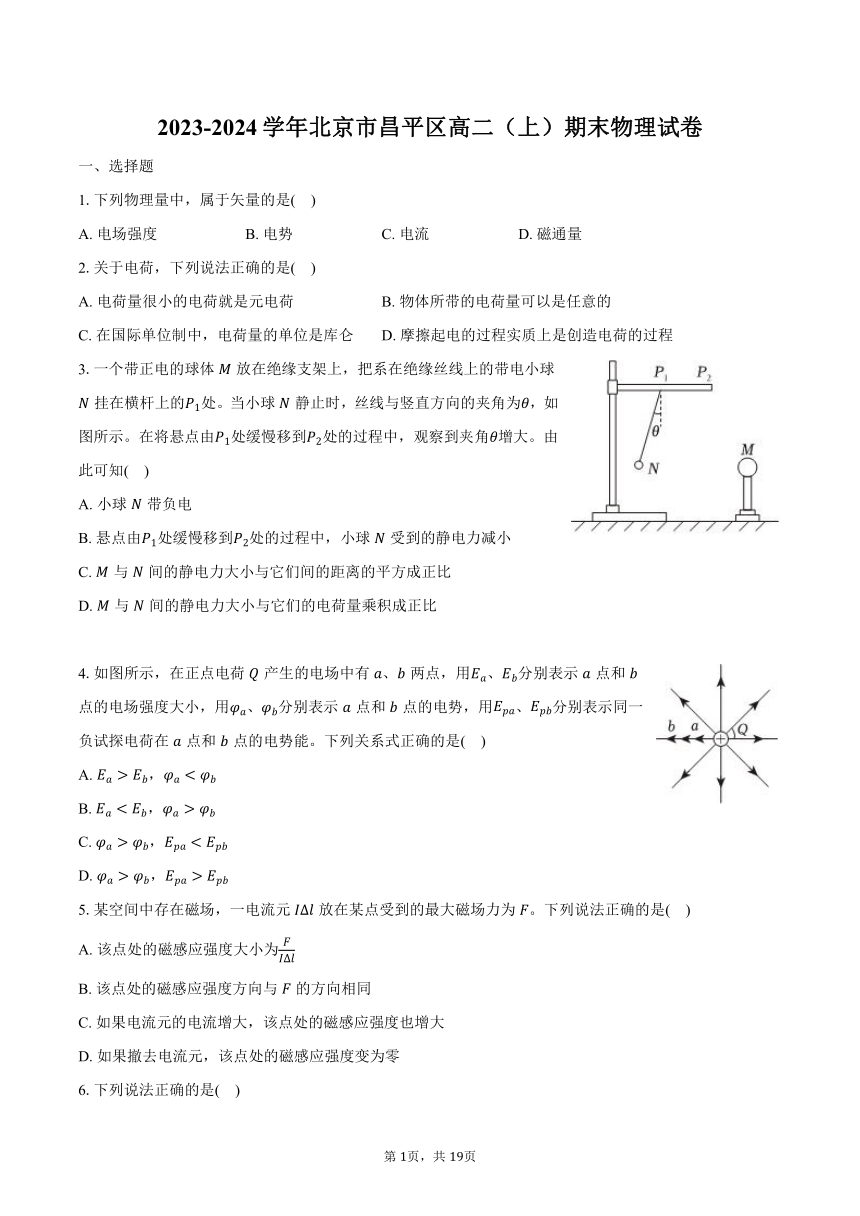 2023-2024 学年北京市昌平区高二（上）期末物理试卷

一、选择题

1. 下列物理量中，属于矢量的是(　)

A. 电场强度　　B. 电势　　C. 电流　　D. 磁通量

2. 关于电荷，下列说法正确的是(　)

A. 电荷量很小的电荷就是元电荷　　B. 物体所带的电荷量可以是任意的

C. 在国际单位制中，电荷量的单位是库仑　　D. 摩擦起电的过程实质上是创造电荷的过程

3. 一个带正电的球体 $M$ 放在绝缘支架上，把系在绝缘丝线上的带电小球 $N$ 挂在横杆上的$P_1$处。当小球 $N$ 静止时，丝线与竖直方向的夹角为$\theta$，如图所示。在将悬点由$P_1$处缓慢移到$P_2$处的过程中，观察到夹角$\theta$增大。由此可知(　)

$P_1$ $P_2$ $\theta$ $N$ $M$

A. 小球 $N$ 带负电

B. 悬点由$P_1$处缓慢移到$P_2$处的过程中，小球 $N$ 受到的静电力减小

C. $M$ 与 $N$ 间的静电力大小与它们间的距离的平方成正比

D. $M$ 与 $N$ 间的静电力大小与它们的电荷量乘积成正比

4. 如图所示，在正点电荷 $Q$ 产生的电场中有 $a$、$b$ 两点，用$E_a$、$E_b$分别表示 $a$ 点和 $b$ 点的电场强度大小，用$\varphi_a$、$\varphi_b$分别表示 $a$ 点和 $b$ 点的电势，用$E_{pa}$、$E_{pb}$分别表示同一负试探电荷在 $a$ 点和 $b$ 点的电势能。下列关系式正确的是(　)

$b$ $a$ $Q$

A. $E_a > E_b$，$\varphi_a < \varphi_b$

B. $E_a < E_b$，$\varphi_a > \varphi_b$

C. $\varphi_a > \varphi_b$，$E_{pa} < E_{pb}$

D. $\varphi_a > \varphi_b$，$E_{pa} > E_{pb}$

5. 某空间中存在磁场，一电流元 $I\Delta l$ 放在某点受到的最大磁场力为 $F$。下列说法正确的是(　)

A. 该点处的磁感应强度大小为$\frac{F}{I\Delta l}$

B. 该点处的磁感应强度方向与 $F$ 的方向相同

C. 如果电流元的电流增大，该点处的磁感应强度也增大

D. 如果撤去电流元，该点处的磁感应强度变为零

6. 下列说法正确的是(　)

第 1页，共 19页